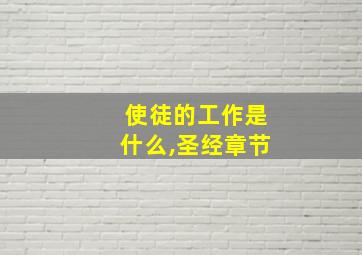 使徒的工作是什么,圣经章节